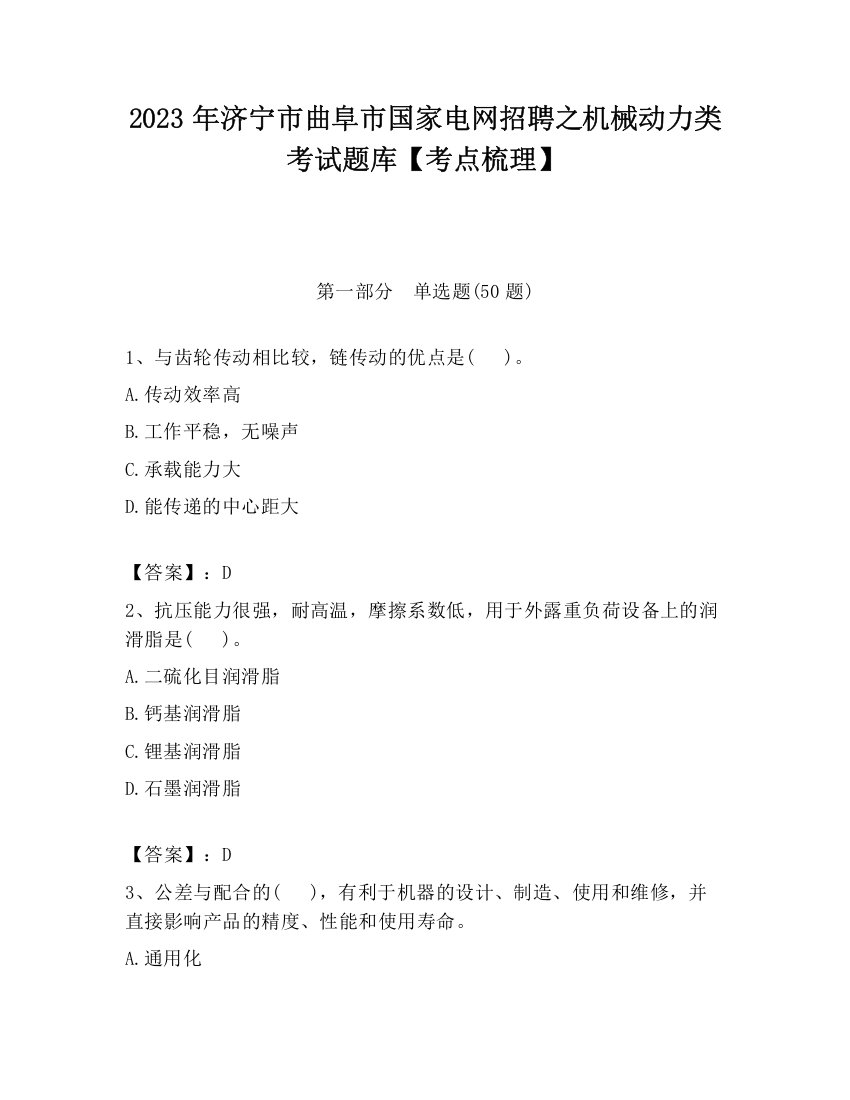 2023 年济宁市曲阜市国家电网招聘之机械动力类考试题库【考点梳理】

第一部分　单选题(50 题)

1、与齿轮传动相比较，链传动的优点是(　　)。

A.传动效率高

B.工作平稳，无噪声

C.承载能力大

D.能传递的中心距大

【答案】：D

2、抗压能力很强，耐高温，摩擦系数低，用于外露重负荷设备上的润滑脂是(　　)。

A.二硫化目润滑脂

B.钙基润滑脂

C.锂基润滑脂

D.石墨润滑脂

【答案】：D

3、公差与配合的(　　)，有利于机器的设计、制造、使用和维修，并直接影响产品的精度、性能和使用寿命。

A.通用化